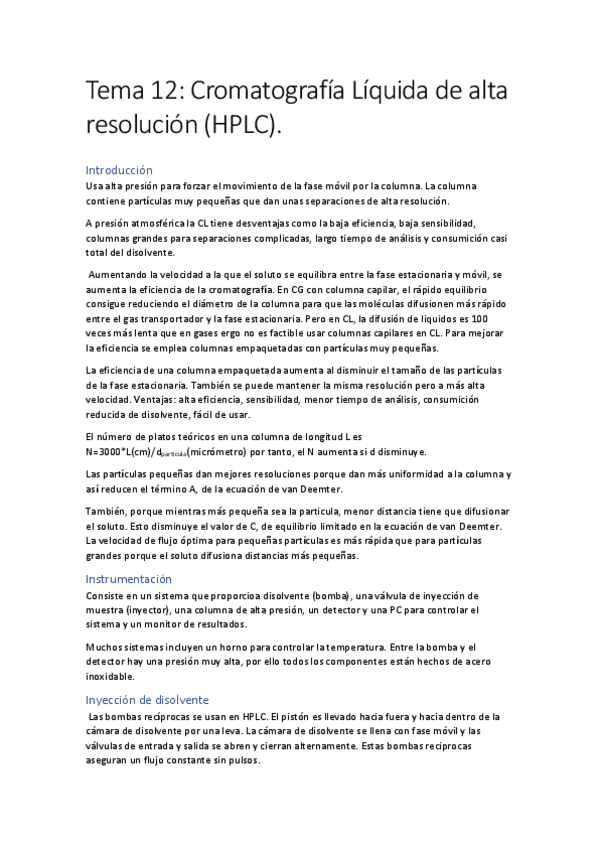 Tema 12: Cromatografía Líquida de alta resolución (HPLC).

Introducción

Usa alta presión para forzar el movimiento de la fase móvil por la columna. La columna contiene partículas muy pequeñas que dan unas separaciones de alta resolución.

A presión atmosférica la CL tiene desventajas como la baja eficiencia, baja sensibilidad, columnas grandes para separaciones complicadas, largo tiempo de análisis y consumición casi total del disolvente.

Aumentando la velocidad a la que el soluto se equilibra entre la fase estacionaria y móvil, se aumenta la eficiencia de la cromatografía. En CG con columna capilar, el rápido equilibrio consigue reduciendo el diámetro de la columna para que las moléculas difusionen más rápido entre el gas transportador y la fase estacionaria. Pero en CL, la difusión de liquidos es 100 veces más lenta que en gases ergo no es factible usar columnas capilares en CL. Para mejorar la eficiencia se emplea columnas empaquetadas con partículas muy pequeñas.

La eficiencia de una columna empaquetada aumenta al disminuir el tamaño de las partículas de la fase estacionaria. También se puede mantener la misma resolución pero a más alta velocidad. Ventajas: alta eficiencia, sensibilidad, menor tiempo de análisis, consumición reducida de disolvente, fácil de usar.

El número de platos teóricos en una columna de longitud L es N=3000*L(cm)/$d_{partícula}$(micrómetro) por tanto, el N aumenta si d disminuye.

Las partículas pequeñas dan mejores resoluciones porque dan más uniformidad a la columna y así reducen el término A, de la ecuación de van Deemter.

También, porque mientras más pequeña sea la particula, menor distancia tiene que difusionar el soluto. Esto disminuye el valor de C, de equilibrio limitado en la ecuación de van Deemter. La velocidad de flujo óptima para pequeñas partículas es más rápida que para partículas grandes porque el soluto difusiona distancias más pequeñas.

Instrumentación

Consiste en un sistema que proporcioa disolvente (bomba), una válvula de inyección de muestra (inyector), una columna de alta presión, un detector y una PC para controlar el sistema y un monitor de resultados.

Muchos sistemas incluyen un horno para controlar la temperatura. Entre la bomba y el detector hay una presión muy alta, por ello todos los componentes están hechos de acero inoxidable.

Inyección de disolvente

Las bombas recíprocas se usan en HPLC. El pistón es llevado hacia fuera y hacia dentro de la cámara de disolvente por una leva. La cámara de disolvente se llena con fase móvil y las válvulas de entrada y salida se abren y cierran alternamente. Estas bombas reciprocas aseguran un flujo constante sin pulsos.